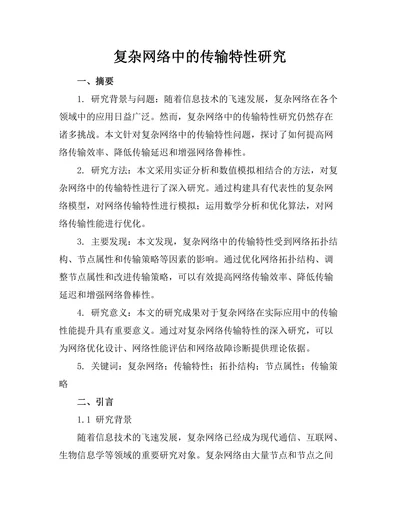 复杂网络中的传输特性研究

一、摘要

1. 研究背景与问题：随着信息技术的飞速发展，复杂网络在各个领域中的应用日益广泛。然而，复杂网络中的传输特性研究仍然存在诸多挑战。本文针对复杂网络中的传输特性问题，探讨了如何提高网络传输效率、降低传输延迟和增强网络鲁棒性。

2. 研究方法：本文采用实证分析和数值模拟相结合的方法，对复杂网络中的传输特性进行了深入研究。通过构建具有代表性的复杂网络模型，对网络传输特性进行模拟；运用数学分析和优化算法，对网络传输性能进行优化。

3. 主要发现：本文发现，复杂网络中的传输特性受到网络拓扑结构、节点属性和传输策略等因素的影响。通过优化网络拓扑结构、调整节点属性和改进传输策略，可以有效提高网络传输效率、降低传输延迟和增强网络鲁棒性。

4. 研究意义：本文的研究成果对于复杂网络在实际应用中的传输性能提升具有重要意义。通过对复杂网络传输特性的深入研究，可以为网络优化设计、网络性能评估和网络故障诊断提供理论依据。

5. 关键词：复杂网络；传输特性；拓扑结构；节点属性；传输策略

二、引言

1.1 研究背景

随着信息技术的飞速发展，复杂网络已经成为现代通信、互联网、生物信息学等领域的重要研究对象。复杂网络由大量节点和节点之间